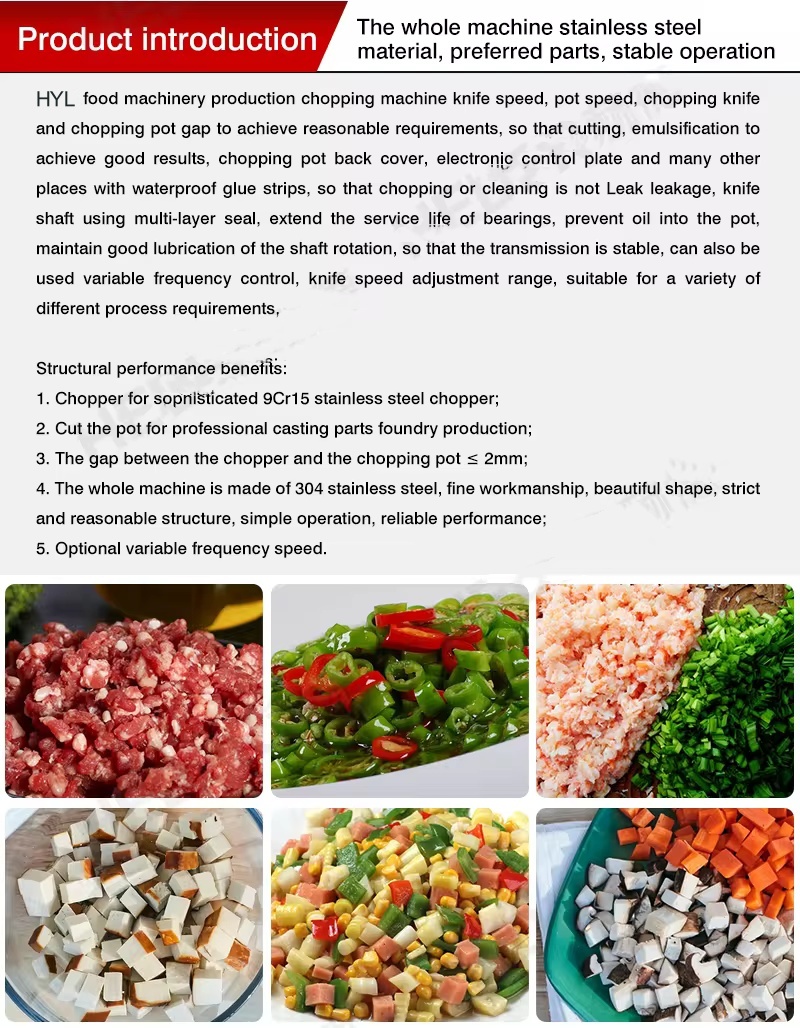 Product introduction

The whole machine stainless steel material, preferred parts, stable operation

HYL food machinery production chopping machine knife speed, pot speed, chopping knife and chopping pot gap to achieve reasonable requirements, so that cutting, emulsification to achieve good results, chopping pot back cover, electronic control plate and many other places with waterproof glue strips, so that chopping or cleaning is not Leak leakage, knife shaft using multi-layer seal, extend the service life of bearings, prevent oil into the pot, maintain good lubrication of the shaft rotation, so that the transmission is stable, can also be used variable frequency control, knife speed adjustment range, suitable for a variety of different process requirements,

Structural performance benefits:
1. Chopper for sophisticated 9Cr15 stainless steel chopper;
2. Cut the pot for professional casting parts foundry production;
3. The gap between the chopper and the chopping pot ≤ 2mm;
4. The whole machine is made of 304 stainless steel, fine workmanship, beautiful shape, strict and reasonable structure, simple operation, reliable performance;
5. Optional variable frequency speed.